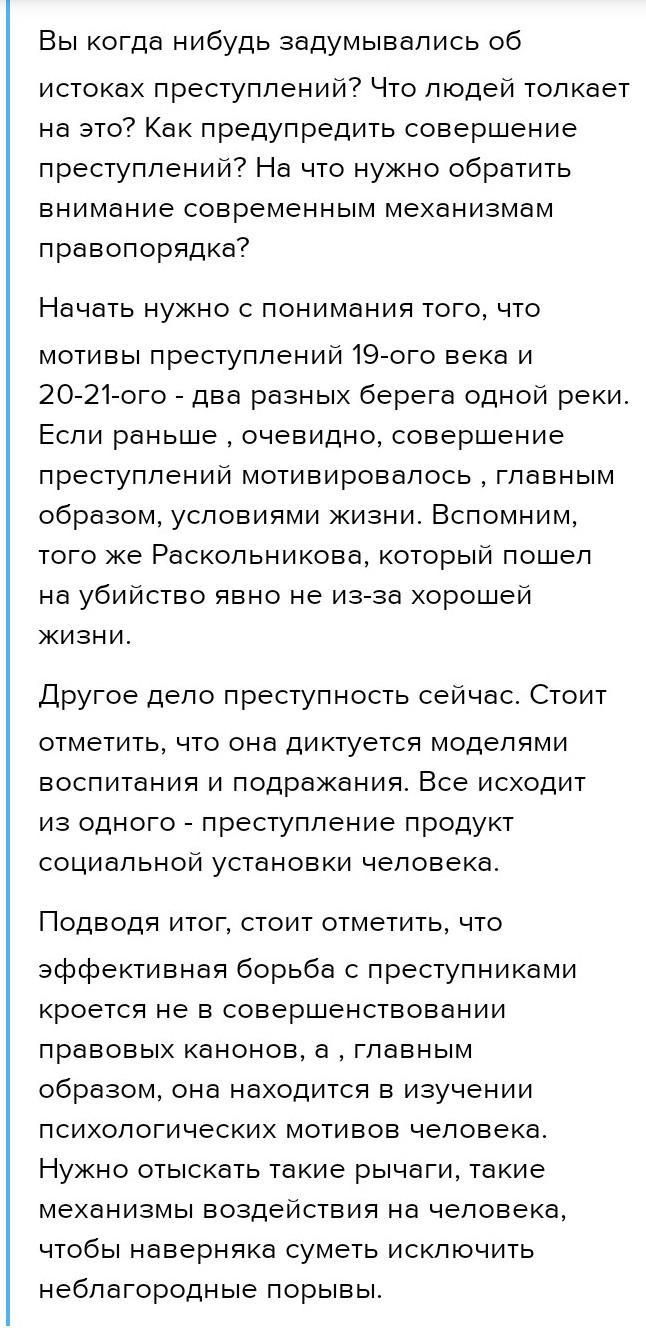 Вы когда нибудь задумывались об истоках преступлений? Что людей толкает на это? Как предупредить совершение преступлений? На что нужно обратить внимание современным механизмам правопорядка?

Начать нужно с понимания того, что мотивы преступлений 19-ого века и 20-21-ого - два разных берега одной реки. Если раньше , очевидно, совершение преступлений мотивировалось , главным образом, условиями жизни. Вспомним, того же Раскольникова, который пошел на убийство явно не из-за хорошей жизни.

Другое дело преступность сейчас. Стоит отметить, что она диктуется моделями воспитания и подражания. Все исходит из одного - преступление продукт социальной установки человека.

Подводя итог, стоит отметить, что эффективная борьба с преступниками кроется не в совершенствовании правовых канонов, а , главным образом, она находится в изучении психологических мотивов человека. Нужно отыскать такие рычаги, такие механизмы воздействия на человека, чтобы наверняка суметь исключить неблагородные порывы.